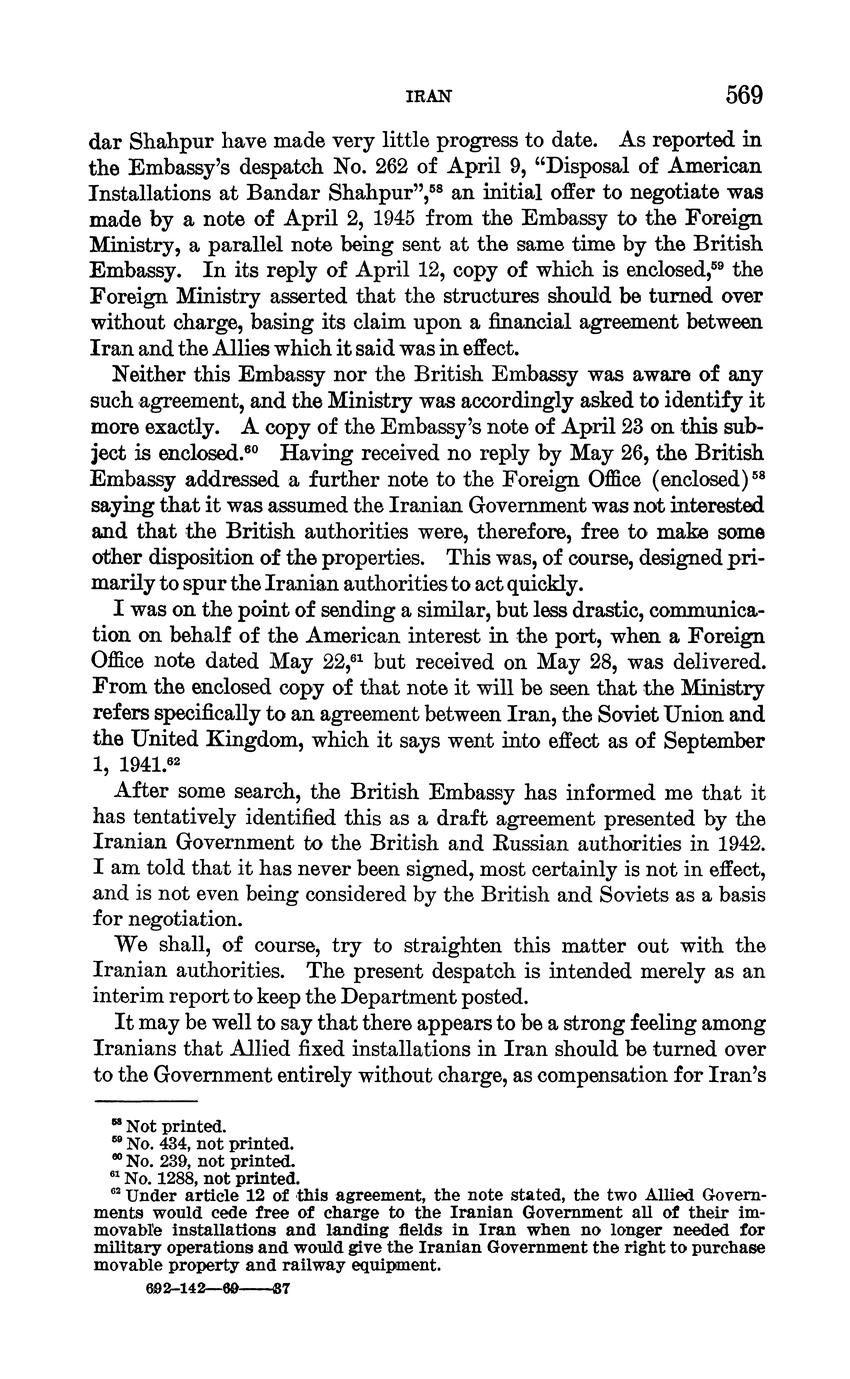 IRAN 569

dar Shahpur have made very little progress to date. As reported in the Embassy's despatch No. 262 of April 9, "Disposal of American Installations at Bandar Shahpur",$^{58}$ an initial offer to negotiate was made by a note of April 2, 1945 from the Embassy to the Foreign Ministry, a parallel note being sent at the same time by the British Embassy. In its reply of April 12, copy of which is enclosed,$^{59}$ the Foreign Ministry asserted that the structures should be turned over without charge, basing its claim upon a financial agreement between Iran and the Allies which it said was in effect.

Neither this Embassy nor the British Embassy was aware of any such agreement, and the Ministry was accordingly asked to identify it more exactly. A copy of the Embassy's note of April 23 on this subject is enclosed.$^{60}$ Having received no reply by May 26, the British Embassy addressed a further note to the Foreign Office (enclosed)$^{58}$ saying that it was assumed the Iranian Government was not interested and that the British authorities were, therefore, free to make some other disposition of the properties. This was, of course, designed primarily to spur the Iranian authorities to act quickly.

I was on the point of sending a similar, but less drastic, communication on behalf of the American interest in the port, when a Foreign Office note dated May 22,$^{61}$ but received on May 28, was delivered. From the enclosed copy of that note it will be seen that the Ministry refers specifically to an agreement between Iran, the Soviet Union and the United Kingdom, which it says went into effect as of September 1, 1941.$^{62}$

After some search, the British Embassy has informed me that it has tentatively identified this as a draft agreement presented by the Iranian Government to the British and Russian authorities in 1942. I am told that it has never been signed, most certainly is not in effect, and is not even being considered by the British and Soviets as a basis for negotiation.

We shall, of course, try to straighten this matter out with the Iranian authorities. The present despatch is intended merely as an interim report to keep the Department posted.

It may be well to say that there appears to be a strong feeling among Iranians that Allied fixed installations in Iran should be turned over to the Government entirely without charge, as compensation for Iran's

$^{58}$ Not printed.
$^{59}$ No. 434, not printed.
$^{60}$ No. 239, not printed.
$^{61}$ No. 1288, not printed.
$^{62}$ Under article 12 of this agreement, the note stated, the two Allied Governments would cede free of charge to the Iranian Government all of their immovable installations and landing fields in Iran when no longer needed for military operations and would give the Iranian Government the right to purchase movable property and railway equipment.

692-142—69——37